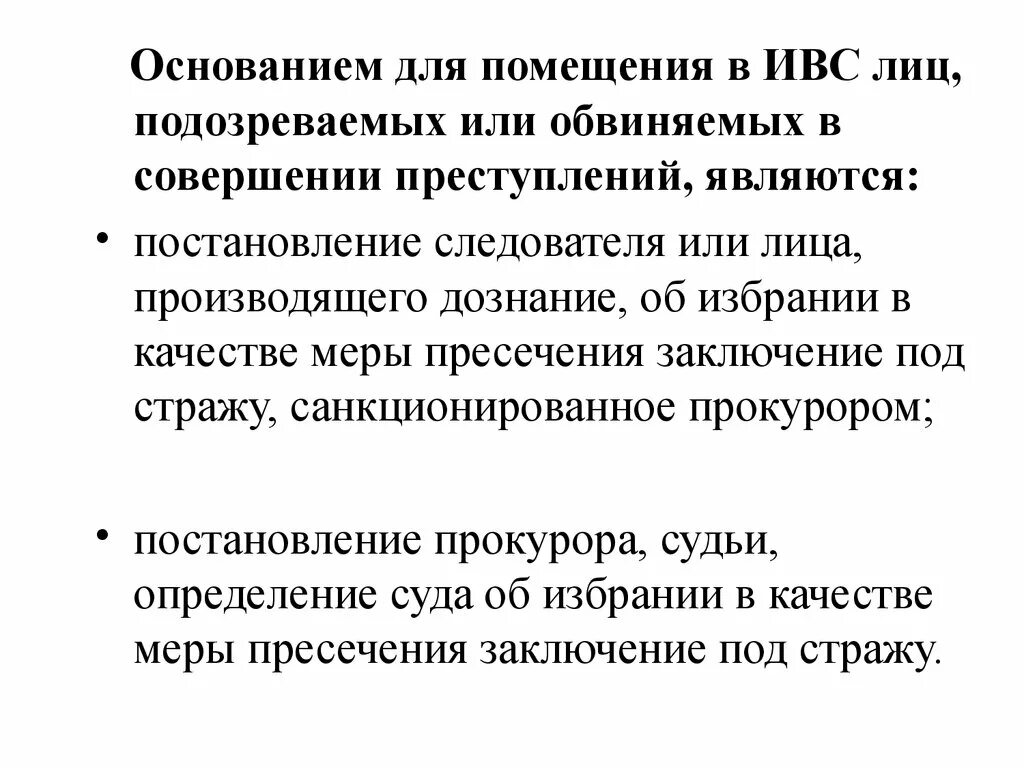 Основанием для помещения в ИВС лиц, подозреваемых или обвиняемых в совершении преступлений, являются:

• постановление следователя или лица, производящего дознание, об избрании в качестве меры пресечения заключение под стражу, санкционированное прокурором;

• постановление прокурора, судьи, определение суда об избрании в качестве меры пресечения заключение под стражу.